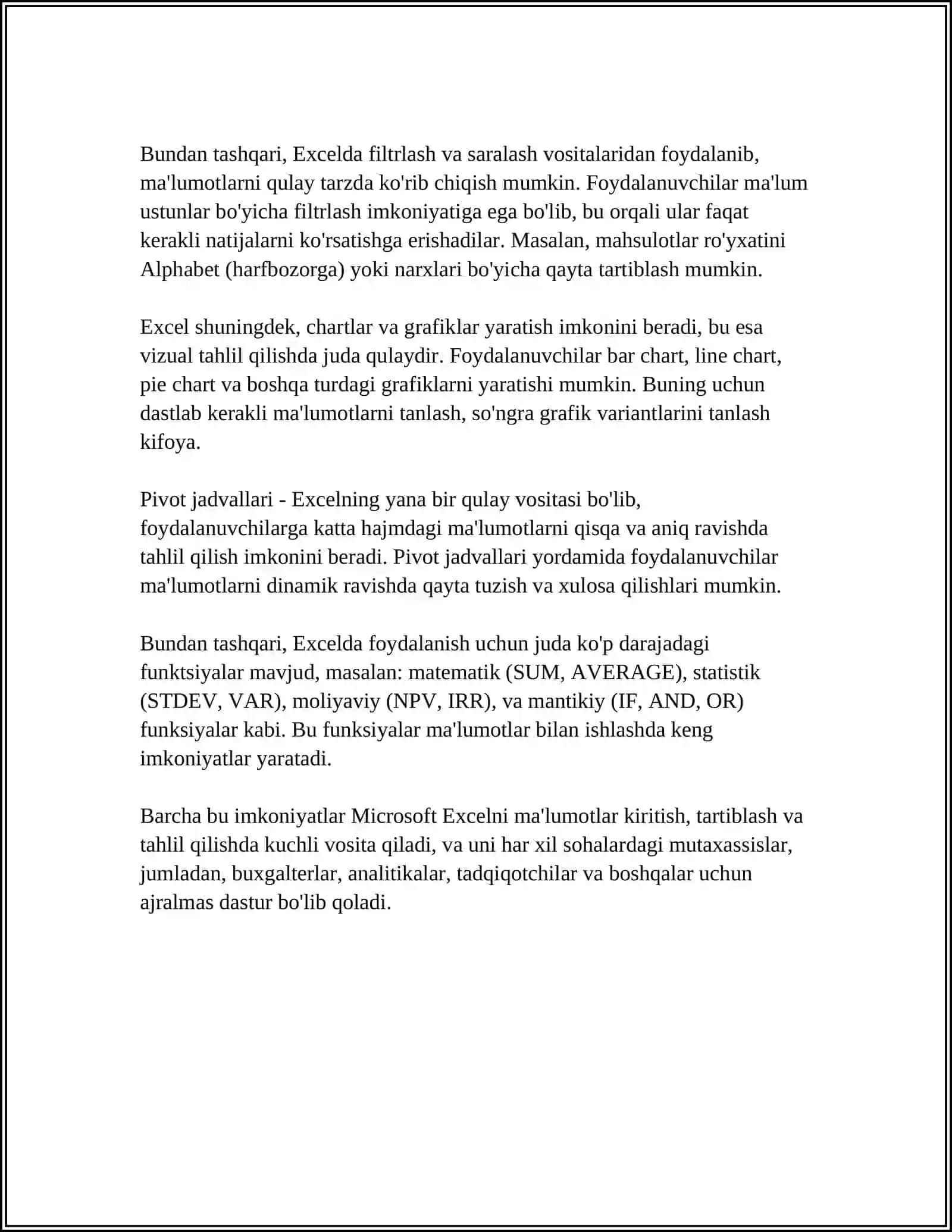 Bundan tashqari, Excelda filtrlash va saralash vositalaridan foydalanib, ma'lumotlarni qulay tarzda ko'rib chiqish mumkin. Foydalanuvchilar ma'lum ustunlar bo'yicha filtrlash imkoniyatiga ega bo'lib, bu orqali ular faqat kerakli natijalarni ko'rsatishga erishadilar. Masalan, mahsulotlar ro'yxatini Alphabet (harfbozorga) yoki narxlari bo'yicha qayta tartiblash mumkin.

Excel shuningdek, chartlar va grafiklar yaratish imkonini beradi, bu esa vizual tahlil qilishda juda qulaydir. Foydalanuvchilar bar chart, line chart, pie chart va boshqa turdagi grafiklarni yaratishi mumkin. Buning uchun dastlab kerakli ma'lumotlarni tanlash, so'ngra grafik variantlarini tanlash kifoya.

Pivot jadvallari - Excelning yana bir qulay vositasi bo'lib, foydalanuvchilarga katta hajmdagi ma'lumotlarni qisqa va aniq ravishda tahlil qilish imkonini beradi. Pivot jadvallari yordamida foydalanuvchilar ma'lumotlarni dinamik ravishda qayta tuzish va xulosa qilishlari mumkin.

Bundan tashqari, Excelda foydalanish uchun juda ko'p darajadagi funktsiyalar mavjud, masalan: matematik (SUM, AVERAGE), statistik (STDEV, VAR), moliyaviy (NPV, IRR), va mantikiy (IF, AND, OR) funksiyalar kabi. Bu funksiyalar ma'lumotlar bilan ishlashda keng imkoniyatlar yaratadi.

Barcha bu imkoniyatlar Microsoft Excelni ma'lumotlar kiritish, tartiblash va tahlil qilishda kuchli vosita qiladi, va uni har xil sohalardagi mutaxassislar, jumladan, buxgalterlar, analitikalar, tadqiqotchilar va boshqalar uchun ajralmas dastur bo'lib qoladi.